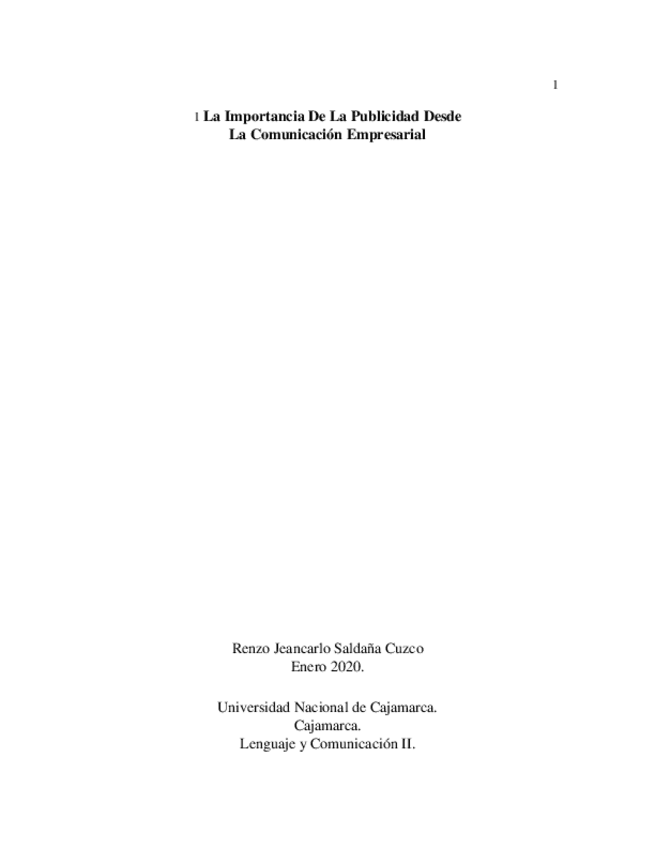 1

1 La Importancia De La Publicidad Desde La Comunicación Empresarial

Renzo Jeancarlo Saldaña Cuzco
Enero 2020.

Universidad Nacional de Cajamarca.
Cajamarca.
Lenguaje y Comunicación II.